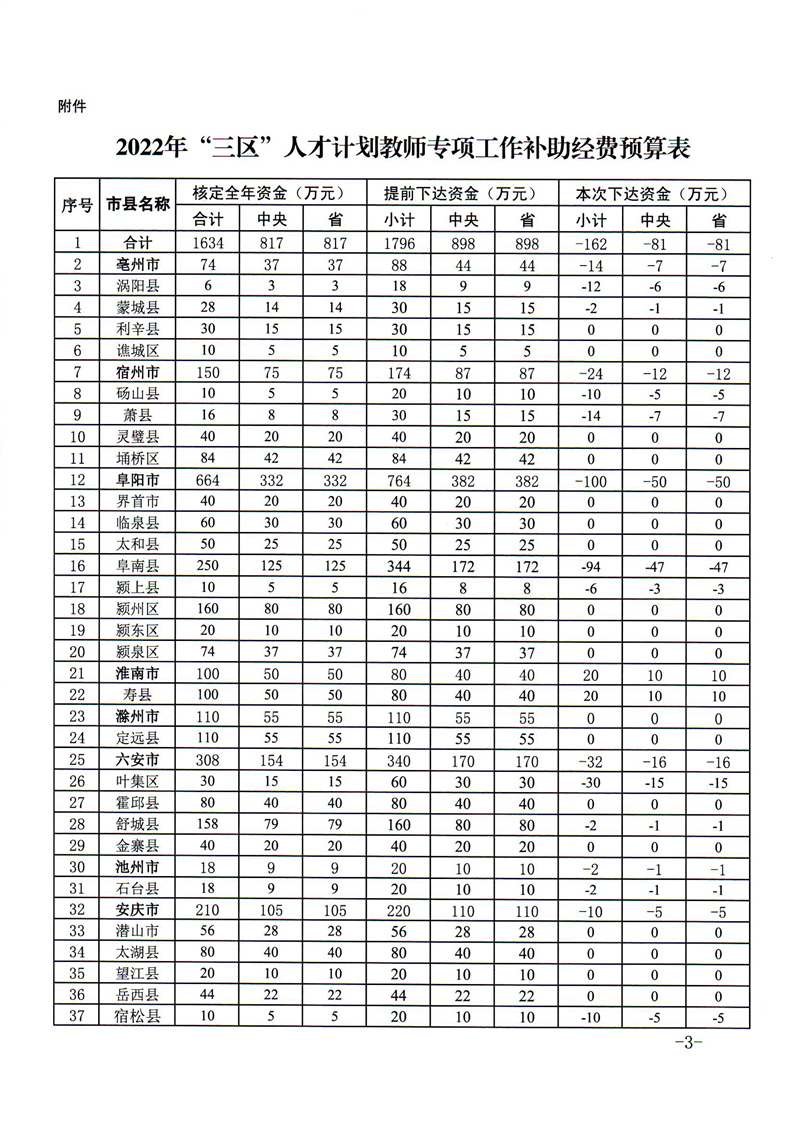 附件

2022年“三区”人才计划教师专项工作补助经费预算表

| 序号 | 市县名称 | 核定全年资金（万元） | | | 提前下达资金（万元） | | | 本次下达资金（万元） | | |
|---|---|---|---|---|---|---|---|---|---|---|
| | | 合计 | 中央 | 省 | 小计 | 中央 | 省 | 小计 | 中央 | 省 |
| 1 | 合计 | 1634 | 817 | 817 | 1796 | 898 | 898 | -162 | -81 | -81 |
| 2 | 亳州市 | 74 | 37 | 37 | 88 | 44 | 44 | -14 | -7 | -7 |
| 3 | 涡阳县 | 6 | 3 | 3 | 18 | 9 | 9 | -12 | -6 | -6 |
| 4 | 蒙城县 | 28 | 14 | 14 | 30 | 15 | 15 | -2 | -1 | -1 |
| 5 | 利辛县 | 30 | 15 | 15 | 30 | 15 | 15 | 0 | 0 | 0 |
| 6 | 谯城区 | 10 | 5 | 5 | 10 | 5 | 5 | 0 | 0 | 0 |
| 7 | 宿州市 | 150 | 75 | 75 | 174 | 87 | 87 | -24 | -12 | -12 |
| 8 | 砀山县 | 10 | 5 | 5 | 20 | 10 | 10 | -10 | -5 | -5 |
| 9 | 萧县 | 16 | 8 | 8 | 30 | 15 | 15 | -14 | -7 | -7 |
| 10 | 灵璧县 | 40 | 20 | 20 | 40 | 20 | 20 | 0 | 0 | 0 |
| 11 | 埇桥区 | 84 | 42 | 42 | 84 | 42 | 42 | 0 | 0 | 0 |
| 12 | 阜阳市 | 664 | 332 | 332 | 764 | 382 | 382 | -100 | -50 | -50 |
| 13 | 界首市 | 40 | 20 | 20 | 40 | 20 | 20 | 0 | 0 | 0 |
| 14 | 临泉县 | 60 | 30 | 30 | 60 | 30 | 30 | 0 | 0 | 0 |
| 15 | 太和县 | 50 | 25 | 25 | 50 | 25 | 25 | 0 | 0 | 0 |
| 16 | 阜南县 | 250 | 125 | 125 | 344 | 172 | 172 | -94 | -47 | -47 |
| 17 | 颍上县 | 10 | 5 | 5 | 16 | 8 | 8 | -6 | -3 | -3 |
| 18 | 颍州区 | 160 | 80 | 80 | 160 | 80 | 80 | 0 | 0 | 0 |
| 19 | 颍东区 | 20 | 10 | 10 | 20 | 10 | 10 | 0 | 0 | 0 |
| 20 | 颍泉区 | 74 | 37 | 37 | 74 | 37 | 37 | 0 | 0 | 0 |
| 21 | 淮南市 | 100 | 50 | 50 | 80 | 40 | 40 | 20 | 10 | 10 |
| 22 | 寿县 | 100 | 50 | 50 | 80 | 40 | 40 | 20 | 10 | 10 |
| 23 | 滁州市 | 110 | 55 | 55 | 110 | 55 | 55 | 0 | 0 | 0 |
| 24 | 定远县 | 110 | 55 | 55 | 110 | 55 | 55 | 0 | 0 | 0 |
| 25 | 六安市 | 308 | 154 | 154 | 340 | 170 | 170 | -32 | -16 | -16 |
| 26 | 叶集区 | 30 | 15 | 15 | 60 | 30 | 30 | -30 | -15 | -15 |
| 27 | 霍邱县 | 80 | 40 | 40 | 80 | 40 | 40 | 0 | 0 | 0 |
| 28 | 舒城县 | 158 | 79 | 79 | 160 | 80 | 80 | -2 | -1 | -1 |
| 29 | 金寨县 | 40 | 20 | 20 | 40 | 20 | 20 | 0 | 0 | 0 |
| 30 | 池州市 | 18 | 9 | 9 | 20 | 10 | 10 | -2 | -1 | -1 |
| 31 | 石台县 | 18 | 9 | 9 | 20 | 10 | 10 | -2 | -1 | -1 |
| 32 | 安庆市 | 210 | 105 | 105 | 220 | 110 | 110 | -10 | -5 | -5 |
| 33 | 潜山市 | 56 | 28 | 28 | 56 | 28 | 28 | 0 | 0 | 0 |
| 34 | 太湖县 | 80 | 40 | 40 | 80 | 40 | 40 | 0 | 0 | 0 |
| 35 | 望江县 | 20 | 10 | 10 | 20 | 10 | 10 | 0 | 0 | 0 |
| 36 | 岳西县 | 44 | 22 | 22 | 44 | 22 | 22 | 0 | 0 | 0 |
| 37 | 宿松县 | 10 | 5 | 5 | 20 | 10 | 10 | -10 | -5 | -5 |

-3-